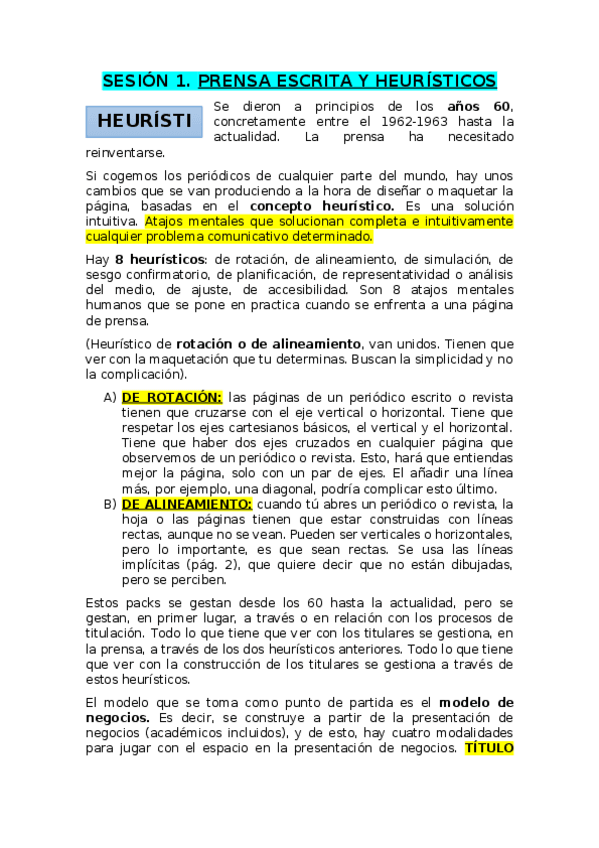 SESIÓN 1. PRENSA ESCRITA Y HEURÍSTICOS

HEURÍSTI

Se dieron a principios de los años 60, concretamente entre el 1962-1963 hasta la actualidad. La prensa ha necesitado reinventarse.

Si cogemos los periódicos de cualquier parte del mundo, hay unos cambios que se van produciendo a la hora de diseñar o maquetar la página, basadas en el concepto heurístico. Es una solución intuitiva. Atajos mentales que solucionan completa e intuitivamente cualquier problema comunicativo determinado.

Hay 8 heurísticos: de rotación, de alineamiento, de simulación, de sesgo confirmatorio, de planificación, de representatividad o análisis del medio, de ajuste, de accesibilidad. Son 8 atajos mentales humanos que se pone en practica cuando se enfrenta a una página de prensa.

(Heurístico de rotación o de alineamiento, van unidos. Tienen que ver con la maquetación que tu determinas. Buscan la simplicidad y no la complicación).

A) DE ROTACIÓN: las páginas de un periódico escrito o revista tienen que cruzarse con el eje vertical o horizontal. Tiene que respetar los ejes cartesianos básicos, el vertical y el horizontal. Tiene que haber dos ejes cruzados en cualquier página que observemos de un periódico o revista. Esto, hará que entiendas mejor la página, solo con un par de ejes. El añadir una línea más, por ejemplo, una diagonal, podría complicar esto último.

B) DE ALINEAMIENTO: cuando tú abres un periódico o revista, la hoja o las páginas tienen que estar construidas con líneas rectas, aunque no se vean. Pueden ser verticales o horizontales, pero lo importante, es que sean rectas. Se usa las líneas implícitas (pág. 2), que quiere decir que no están dibujadas, pero se perciben.

Estos packs se gestan desde los 60 hasta la actualidad, pero se gestan, en primer lugar, a través o en relación con los procesos de titulación. Todo lo que tiene que ver con los titulares se gestiona, en la prensa, a través de los dos heurísticos anteriores. Todo lo que tiene que ver con la construcción de los titulares se gestiona a través de estos heurísticos.

El modelo que se toma como punto de partida es el modelo de negocios. Es decir, se construye a partir de la presentación de negocios (académicos incluidos), y de esto, hay cuatro modalidades para jugar con el espacio en la presentación de negocios. TÍTULO